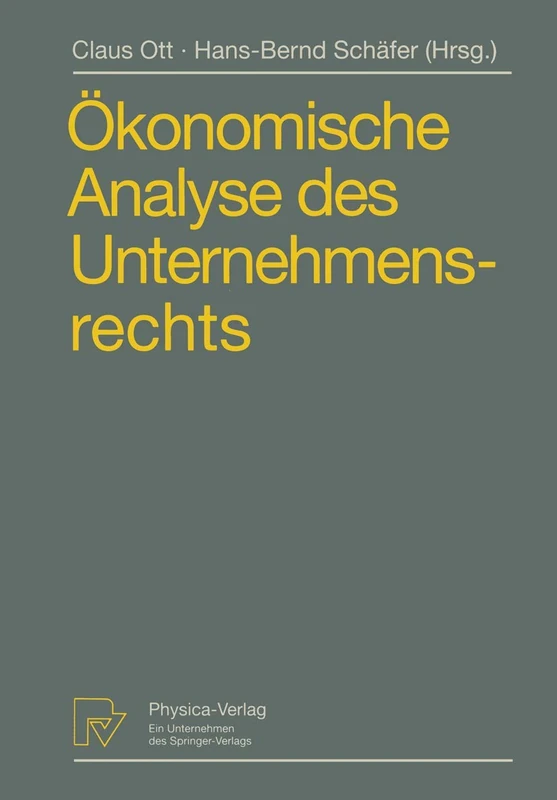 Claus Ott · Hans-Bernd Schäfer (Hrsg.)

Ökonomische Analyse des Unternehmensrechts

Physica-Verlag
Ein Unternehmen des Springer-Verlags